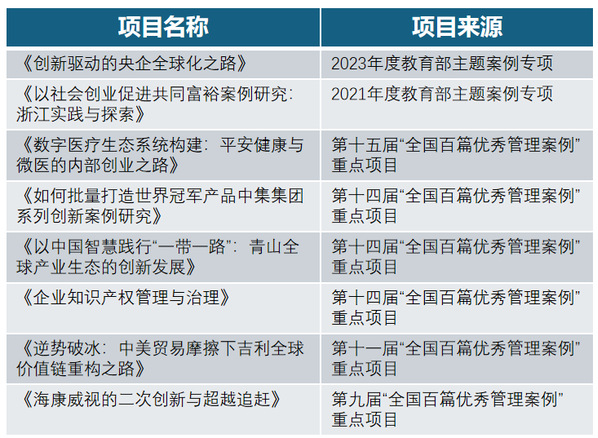 | 项目名称 | 项目来源 |
|---|---|
| 《创新驱动的央企全球化之路》 | 2023年度教育部主题案例专项 |
| 《以社会创业促进共同富裕案例研究：浙江实践与探索》 | 2021年度教育部主题案例专项 |
| 《数字医疗生态系统构建：平安健康与微医的内部创业之路》 | 第十五届“全国百篇优秀管理案例”重点项目 |
| 《如何批量打造世界冠军产品中集集团系列创新案例研究》 | 第十四届“全国百篇优秀管理案例”重点项目 |
| 《以中国智慧践行“一带一路”：青山全球产业生态的创新发展》 | 第十四届“全国百篇优秀管理案例”重点项目 |
| 《企业知识产权管理与治理》 | 第十四届“全国百篇优秀管理案例”重点项目 |
| 《逆势破冰：中美贸易摩擦下吉利全球价值链重构之路》 | 第十一届“全国百篇优秀管理案例”重点项目 |
| 《海康威视的二次创新与超越追赶》 | 第九届“全国百篇优秀管理案例”重点项目 |